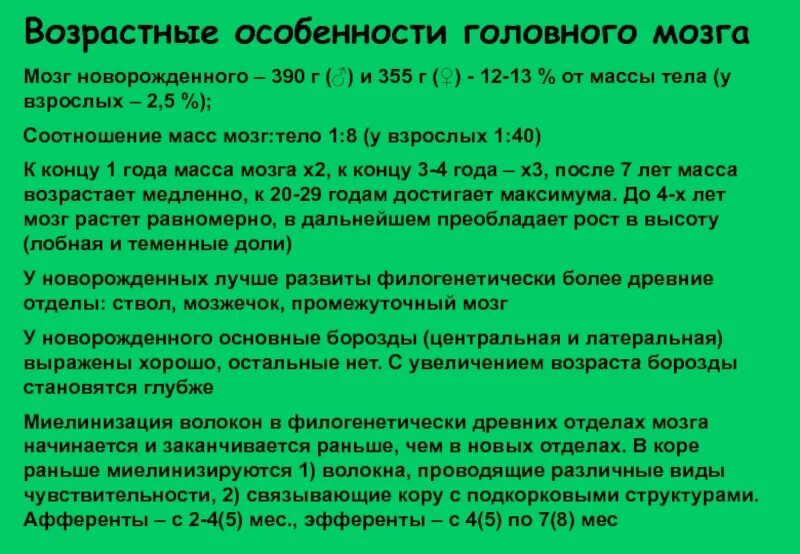 Возрастные особенности головного мозга

Мозг новорожденного – 390 г (♂) и 355 г (♀) - 12-13 % от массы тела (у взрослых – 2,5 %);

Соотношение масс мозг:тело 1:8 (у взрослых 1:40)

К концу 1 года масса мозга х2, к концу 3-4 года – х3, после 7 лет масса возрастает медленно, к 20-29 годам достигает максимума. До 4-х лет мозг растет равномерно, в дальнейшем преобладает рост в высоту (лобная и теменные доли)

У новорожденных лучше развиты филогенетически более древние отделы: ствол, мозжечок, промежуточный мозг

У новорожденного основные борозды (центральная и латеральная) выражены хорошо, остальные нет. С увеличением возраста борозды становятся глубже

Миелинизация волокон в филогенетически древних отделах мозга начинается и заканчивается раньше, чем в новых отделах. В коре раньше миелинизируются 1) волокна, проводящие различные виды чувствительности, 2) связывающие кору с подкорковыми структурами. Афференты – с 2-4(5) мес., эфференты – с 4(5) по 7(8) мес